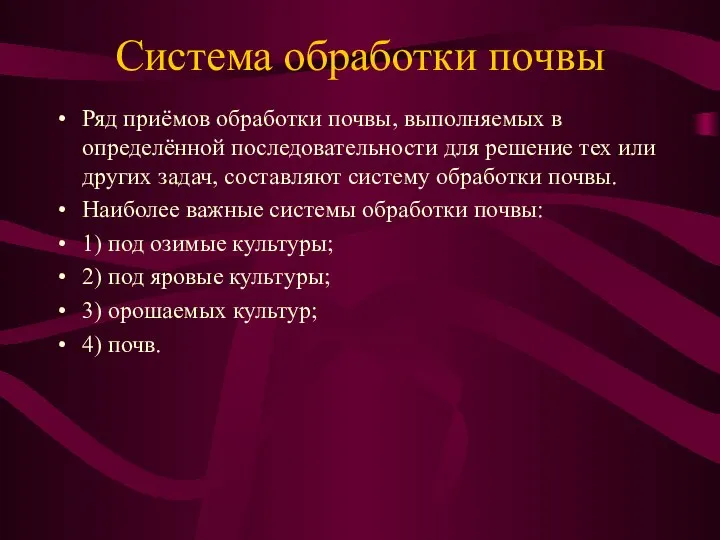 Система обработки почвы

• Ряд приёмов обработки почвы, выполняемых в определённой последовательности для решение тех или других задач, составляют систему обработки почвы.
• Наиболее важные системы обработки почвы:
• 1) под озимые культуры;
• 2) под яровые культуры;
• 3) орошаемых культур;
• 4) почв.